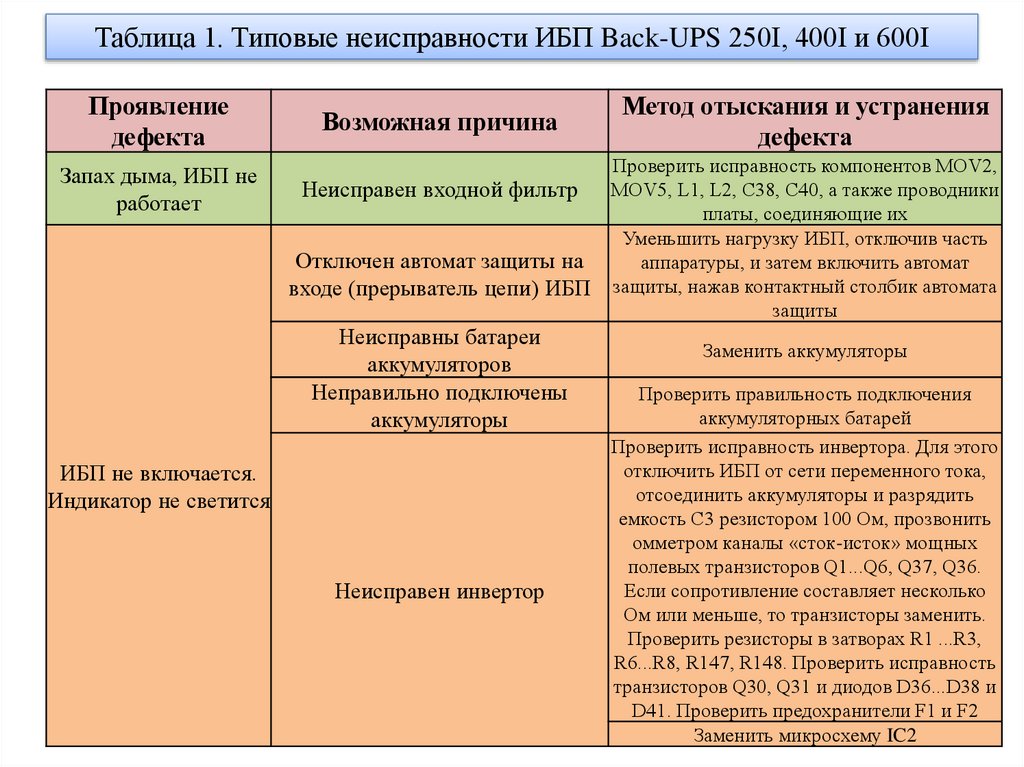 Таблица 1. Типовые неисправности ИБП Back-UPS 250I, 400I и 600I

| Проявление дефекта | Возможная причина | Метод отыскания и устранения дефекта |
|---|---|---|
| Запах дыма, ИБП не работает | Неисправен входной фильтр | Проверить исправность компонентов MOV2, MOV5, L1, L2, C38, C40, а также проводники платы, соединяющие их |
| ИБП не включается. Индикатор не светится | Отключен автомат защиты на входе (прерыватель цепи) ИБП | Уменьшить нагрузку ИБП, отключив часть аппаратуры, и затем включить автомат защиты, нажав контактный столбик автомата защиты |
| | Неисправны батареи аккумуляторов | Заменить аккумуляторы |
| | Неправильно подключены аккумуляторы | Проверить правильность подключения аккумуляторных батарей |
| | Неисправен инвертор | Проверить исправность инвертора. Для этого отключить ИБП от сети переменного тока, отсоединить аккумуляторы и разрядить емкость C3 резистором 100 Ом, прозвонить омметром каналы «сток-исток» мощных полевых транзисторов Q1...Q6, Q37, Q36. Если сопротивление составляет несколько Ом или меньше, то транзисторы заменить. Проверить резисторы в затворах R1 ...R3, R6...R8, R147, R148. Проверить исправность транзисторов Q30, Q31 и диодов D36...D38 и D41. Проверить предохранители F1 и F2 |
| | | Заменить микросхему IC2 |